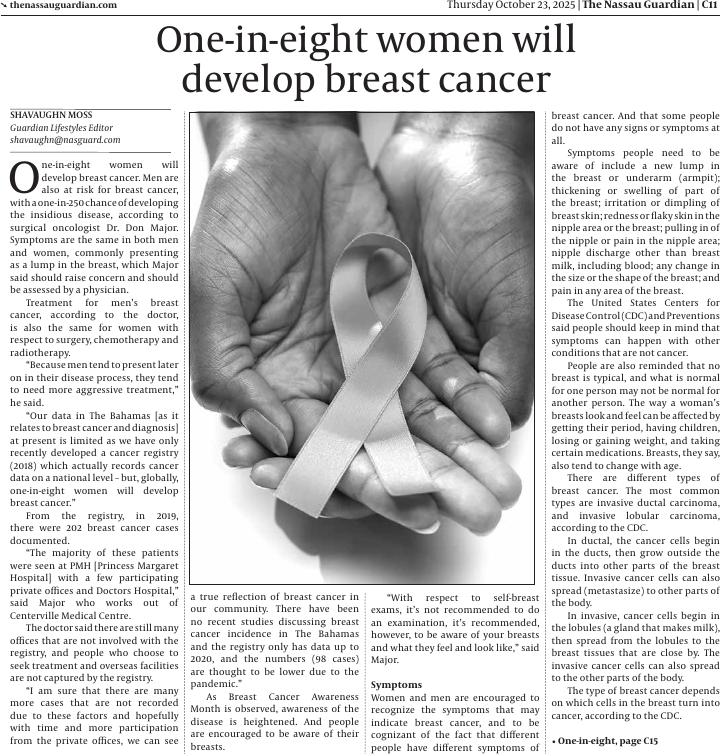 thenassauguardian.com

Thursday October 23, 2025 | The Nassau Guardian | C11

One-in-eight women will develop breast cancer

SHAVAUGHN MOSS
Guardian Lifestyles Editor
shavaughn@nasguard.com

One-in-eight women will develop breast cancer. Men are also at risk for breast cancer, with a one-in-250 chance of developing the insidious disease, according to surgical oncologist Dr. Don Major. Symptoms are the same in both men and women, commonly presenting as a lump in the breast, which Major said should raise concern and should be assessed by a physician.

Treatment for men's breast cancer, according to the doctor, is also the same for women with respect to surgery, chemotherapy and radiotherapy.

"Because men tend to present later on in their disease process, they tend to need more aggressive treatment," he said.

"Our data in The Bahamas [as it relates to breast cancer and diagnosis] at present is limited as we have only recently developed a cancer registry (2018) which actually records cancer data on a national level – but, globally, one-in-eight women will develop breast cancer."

From the registry, in 2019, there were 202 breast cancer cases documented.

"The majority of these patients were seen at PMH [Princess Margaret Hospital] with a few participating private offices and Doctors Hospital," said Major who works out of Centerville Medical Centre.

The doctor said there are still many offices that are not involved with the registry, and people who choose to seek treatment and overseas facilities are not captured by the registry.

"I am sure that there are many more cases that are not recorded due to these factors and hopefully with time and more participation from the private offices, we can see a true reflection of breast cancer in our community. There have been no recent studies discussing breast cancer incidence in The Bahamas and the registry only has data up to 2020, and the numbers (98 cases) are thought to be lower due to the pandemic."

As Breast Cancer Awareness Month is observed, awareness of the disease is heightened. And people are encouraged to be aware of their breasts.

"With respect to self-breast exams, it's not recommended to do an examination, it's recommended, however, to be aware of your breasts and what they feel and look like," said Major.

Symptoms
Women and men are encouraged to recognize the symptoms that may indicate breast cancer, and to be cognizant of the fact that different people have different symptoms of breast cancer. And that some people do not have any signs or symptoms at all.

Symptoms people need to be aware of include a new lump in the breast or underarm (armpit); thickening or swelling of part of the breast; irritation or dimpling of breast skin; redness or flaky skin in the nipple area or the breast; pulling in of the nipple or pain in the nipple area; nipple discharge other than breast milk, including blood; any change in the size or the shape of the breast; and pain in any area of the breast.

The United States Centers for Disease Control (CDC) and Preventions said people should keep in mind that symptoms can happen with other conditions that are not cancer.

People are also reminded that no breast is typical, and what is normal for one person may not be normal for another person. The way a woman's breasts look and feel can be affected by getting their period, having children, losing or gaining weight, and taking certain medications. Breasts, they say, also tend to change with age.

There are different types of breast cancer. The most common types are invasive ductal carcinoma, and invasive lobular carcinoma, according to the CDC.

In ductal, the cancer cells begin in the ducts, then grow outside the ducts into other parts of the breast tissue. Invasive cancer cells can also spread (metastasize) to other parts of the body.

In invasive, cancer cells begin in the lobules (a gland that makes milk), then spread from the lobules to the breast tissues that are close by. The invasive cancer cells can also spread to the other parts of the body.

The type of breast cancer depends on which cells in the breast turn into cancer, according to the CDC.

• One-in-eight, page C15